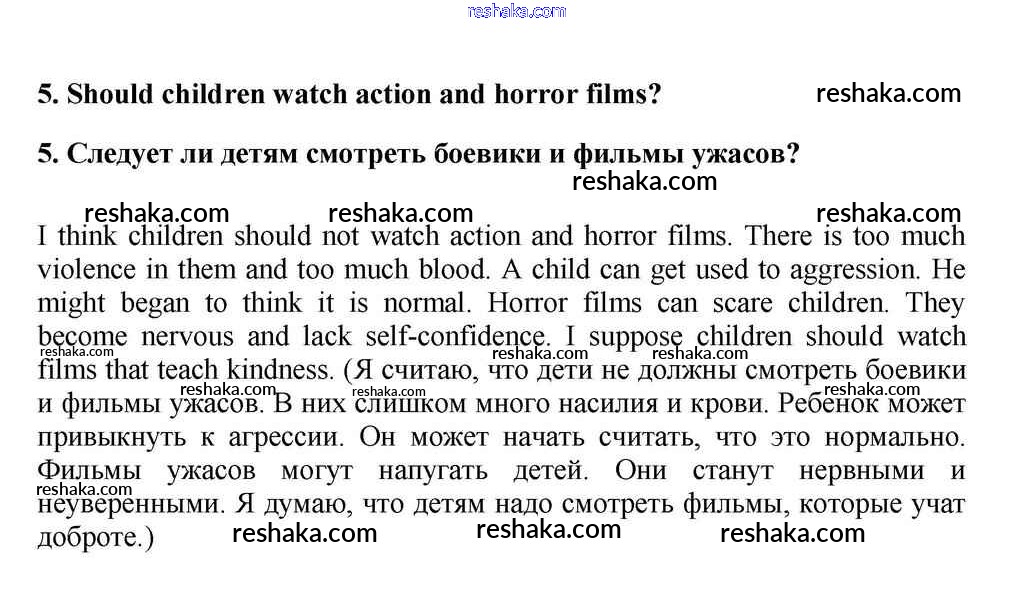 5. Should children watch action and horror films?

5. Следует ли детям смотреть боевики и фильмы ужасов?

I think children should not watch action and horror films. There is too much violence in them and too much blood. A child can get used to aggression. He might began to think it is normal. Horror films can scare children. They become nervous and lack self-confidence. I suppose children should watch films that teach kindness. (Я считаю, что дети не должны смотреть боевики и фильмы ужасов. В них слишком много насилия и крови. Ребенок может привыкнуть к агрессии. Он может начать считать, что это нормально. Фильмы ужасов могут напугать детей. Они станут нервными и неуверенными. Я думаю, что детям надо смотреть фильмы, которые учат доброте.)

reshaka.com